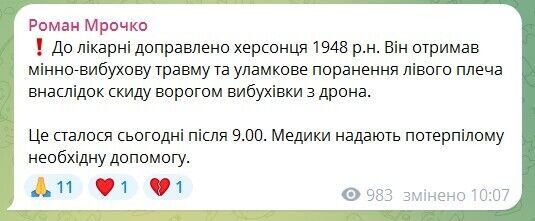 Роман Мрочко

❗ До лікарні доправлено херсонця 1948 р.н. Він отримав мінно-вибухову травму та уламкове поранення лівого плеча внаслідок скиду ворогом вибухівки з дрона.

Це сталося сьогодні після 9.00. Медики надають потерпілому необхідну допомогу.

🙏 11 ❤️ 1 💔 1

983 змінено 10:07